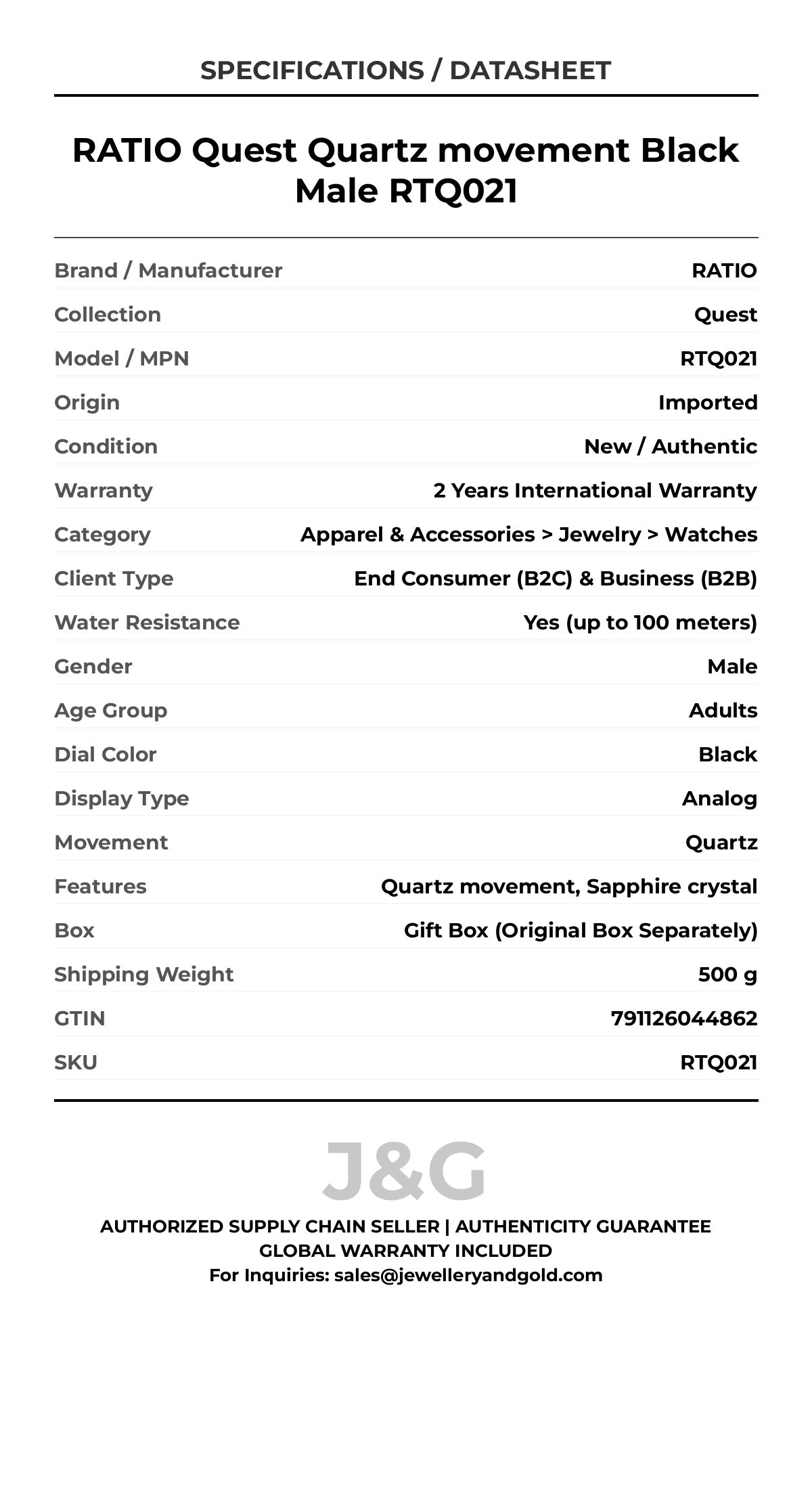 SPECIFICATIONS / DATASHEET

RATIO Quest Quartz movement Black Male RTQ021

Brand / Manufacturer RATIO
Collection Quest
Model / MPN RTQ021
Origin Imported
Condition New / Authentic
Warranty 2 Years International Warranty
Category Apparel & Accessories > Jewelry > Watches
Client Type End Consumer (B2C) & Business (B2B)
Water Resistance Yes (up to 100 meters)
Gender Male
Age Group Adults
Dial Color Black
Display Type Analog
Movement Quartz
Features Quartz movement, Sapphire crystal
Box Gift Box (Original Box Separately)
Shipping Weight 500 g
GTIN 791126044862
SKU RTQ021

J&G

AUTHORIZED SUPPLY CHAIN SELLER | AUTHENTICITY GUARANTEE
GLOBAL WARRANTY INCLUDED
For Inquiries: sales@jewelleryandgold.com